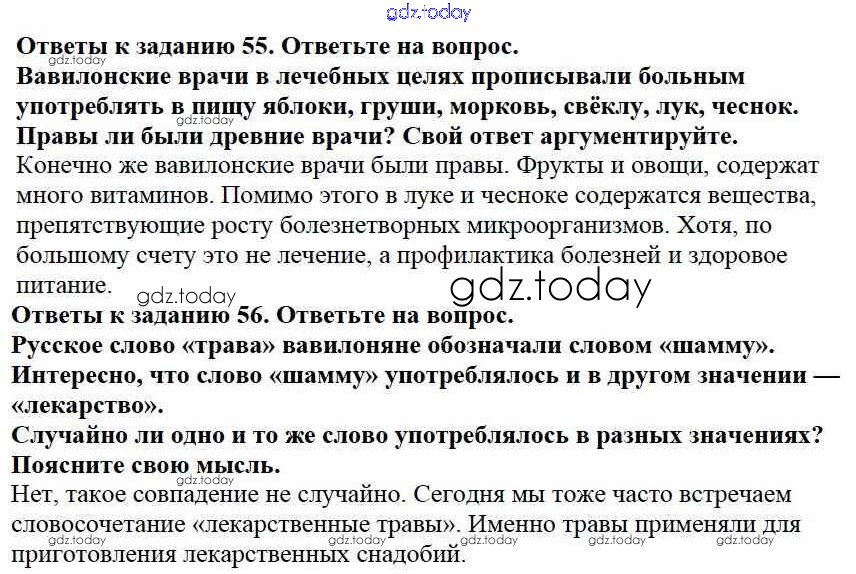 Ответы к заданию 55. Ответьте на вопрос.
Вавилонские врачи в лечебных целях прописывали больным употреблять в пищу яблоки, груши, морковь, свёклу, лук, чеснок. Правы ли были древние врачи? Свой ответ аргументируйте.

Конечно же вавилонские врачи были правы. Фрукты и овощи, содержат много витаминов. Помимо этого в луке и чесноке содержатся вещества, препятствующие росту болезнетворных микроорганизмов. Хотя, по большому счету это не лечение, а профилактика болезней и здоровое питание.

Ответы к заданию 56. Ответьте на вопрос.
Русское слово «трава» вавилоняне обозначали словом «шамму». Интересно, что слово «шамму» употреблялось и в другом значении — «лекарство».
Случайно ли одно и то же слово употреблялось в разных значениях? Поясните свою мысль.

Нет, такое совпадение не случайно. Сегодня мы тоже часто встречаем словосочетание «лекарственные травы». Именно травы применяли для приготовления лекарственных снадобий.

gdz.today